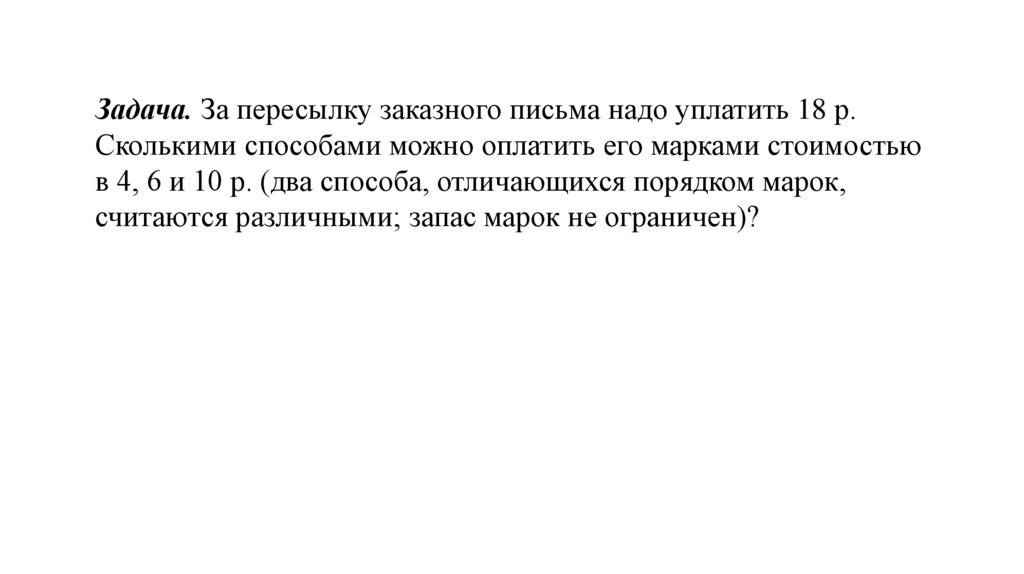 Задача. За пересылку заказного письма надо уплатить 18 р. Сколькими способами можно оплатить его марками стоимостью в 4, 6 и 10 р. (два способа, отличающихся порядком марок, считаются различными; запас марок не ограничен)?